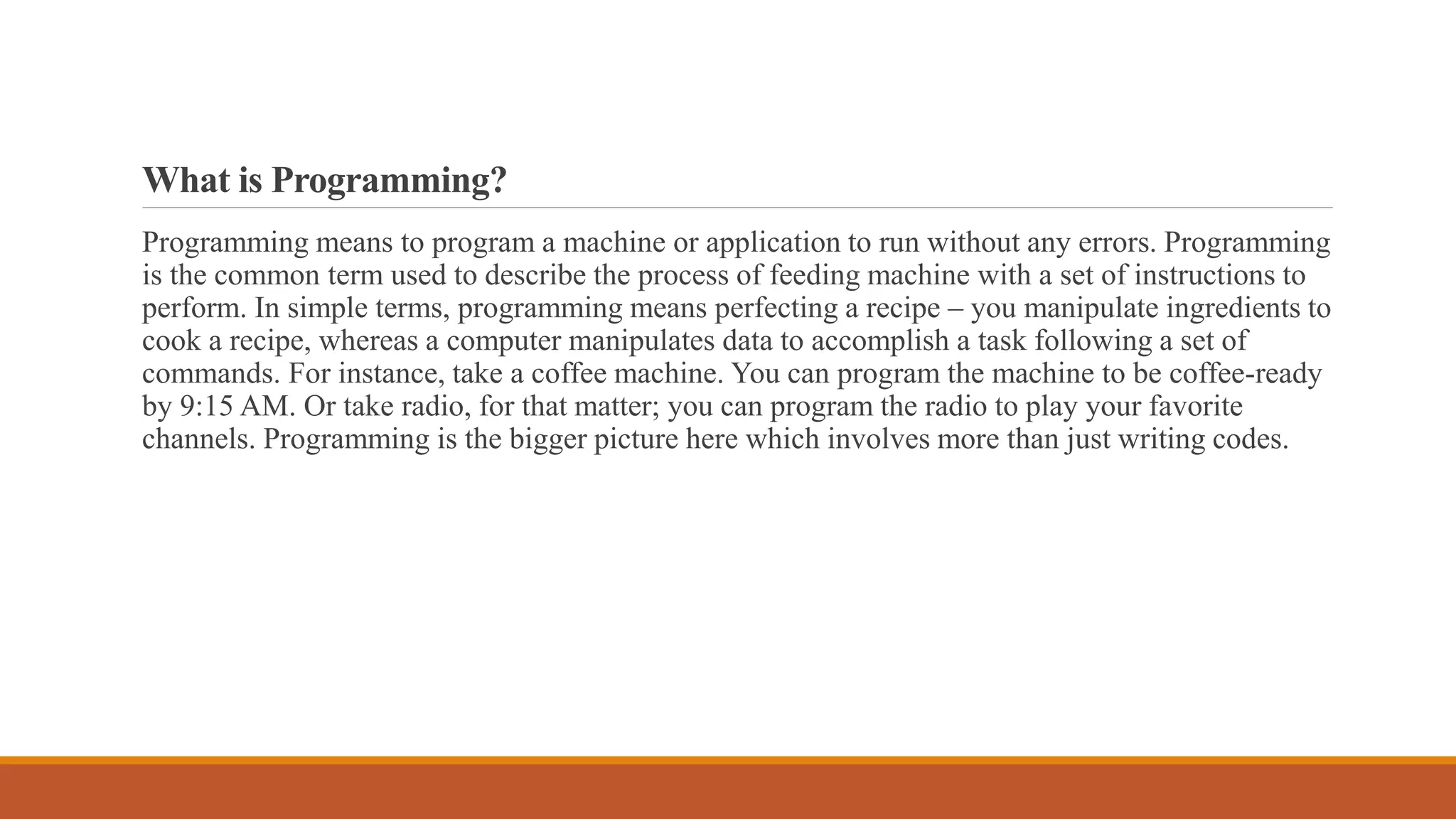 What is Programming?

Programming means to program a machine or application to run without any errors. Programming is the common term used to describe the process of feeding machine with a set of instructions to perform. In simple terms, programming means perfecting a recipe – you manipulate ingredients to cook a recipe, whereas a computer manipulates data to accomplish a task following a set of commands. For instance, take a coffee machine. You can program the machine to be coffee-ready by 9:15 AM. Or take radio, for that matter; you can program the radio to play your favorite channels. Programming is the bigger picture here which involves more than just writing codes.